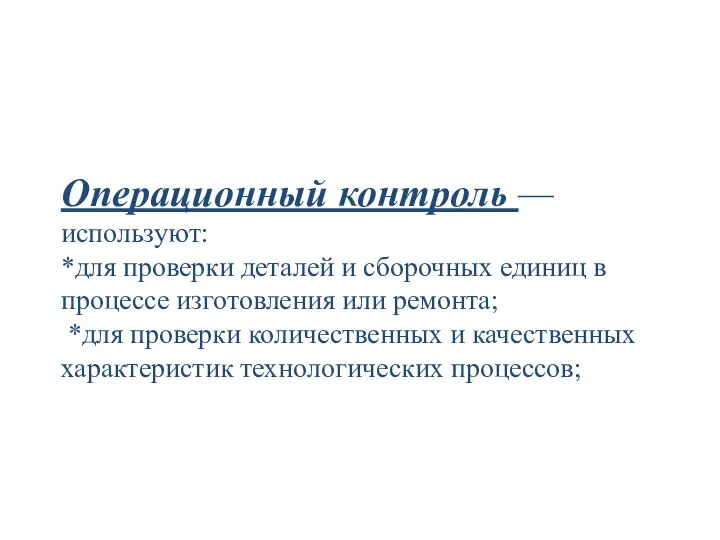 Операционный контроль —
используют:
*для проверки деталей и сборочных единиц в процессе изготовления или ремонта;
*для проверки количественных и качественных характеристик технологических процессов;